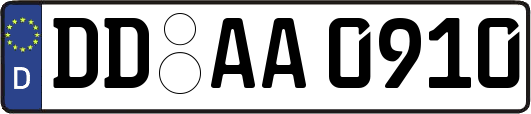 D
DD AA 0910